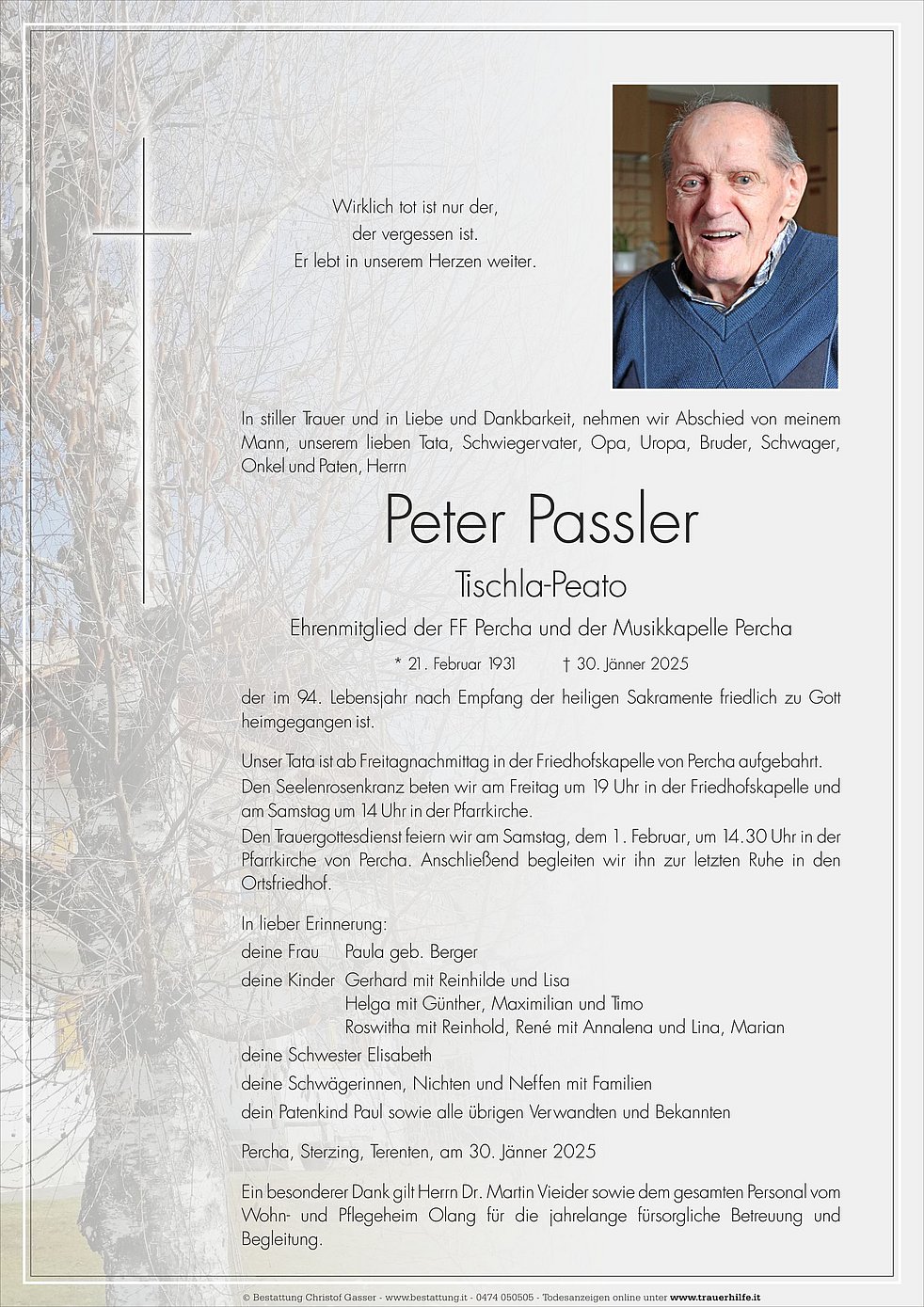 Wirklich tot ist nur der,
der vergessen ist.
Er lebt in unserem Herzen weiter.

In stiller Trauer und in Liebe und Dankbarkeit, nehmen wir Abschied von meinem Mann, unserem lieben Tata, Schwiegervater, Opa, Uropa, Bruder, Schwager, Onkel und Paten, Herrn

Peter Passler

Tischla-Peato

Ehrenmitglied der FF Percha und der Musikkapelle Percha

* 21. Februar 1931 † 30. Jänner 2025

der im 94. Lebensjahr nach Empfang der heiligen Sakramente friedlich zu Gott heimgegangen ist.

Unser Tata ist ab Freitagnachmittag in der Friedhofskapelle von Percha aufgebahrt.
Den Seelenrosenkranz beten wir am Freitag um 19 Uhr in der Friedhofskapelle und am Samstag um 14 Uhr in der Pfarrkirche.
Den Trauergottesdienst feiern wir am Samstag, dem 1. Februar, um 14.30 Uhr in der Pfarrkirche von Percha. Anschließend begleiten wir ihn zur letzten Ruhe in den Ortsfriedhof.

In lieber Erinnerung:
deine Frau Paula geb. Berger
deine Kinder Gerhard mit Reinhilde und Lisa
Helga mit Günther, Maximilian und Timo
Roswitha mit Reinhold, René mit Annalena und Lina, Marian
deine Schwester Elisabeth
deine Schwägerinnen, Nichten und Neffen mit Familien
dein Patenkind Paul sowie alle übrigen Verwandten und Bekannten

Percha, Sterzing, Terenten, am 30. Jänner 2025

Ein besonderer Dank gilt Herrn Dr. Martin Vieider sowie dem gesamten Personal vom Wohn- und Pflegeheim Olang für die jahrelange fürsorgliche Betreuung und Begleitung.

© Bestattung Christof Gasser - www.bestattung.it - 0474 050505 - Todesanzeigen online unter www.trauerhilfe.it